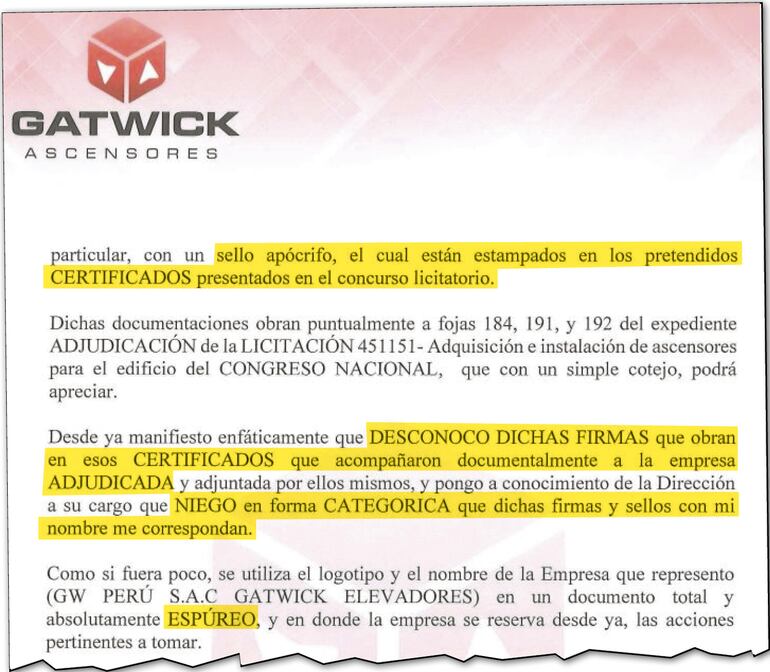 GATWICK
ASCENSORES

particular, con un sello apócrifo, el cual están estampados en los pretendidos CERTIFICADOS presentados en el concurso licitatorio.

Dichas documentaciones obran puntualmente a fojas 184, 191, y 192 del expediente ADJUDICACIÓN de la LICITACIÓN 451151- Adquisición e instalación de ascensores para el edificio del CONGRESO NACIONAL, que con un simple cotejo, podrá apreciar.

Desde ya manifiesto enfáticamente que DESCONOCO DICHAS FIRMAS que obran en esos CERTIFICADOS que acompañaron documentalmente a la empresa ADJUDICADA y adjuntada por ellos mismos, y pongo a conocimiento de la Dirección a su cargo que NIEGO en forma CATEGORICA que dichas firmas y sellos con mi nombre me correspondan.

Como si fuera poco, se utiliza el logotipo y el nombre de la Empresa que represento (GW PERÚ S.A.C GATWICK ELEVADORES) en un documento total y absolutamente ESPÚREO, y en donde la empresa se reserva desde ya, las acciones pertinentes a tomar.